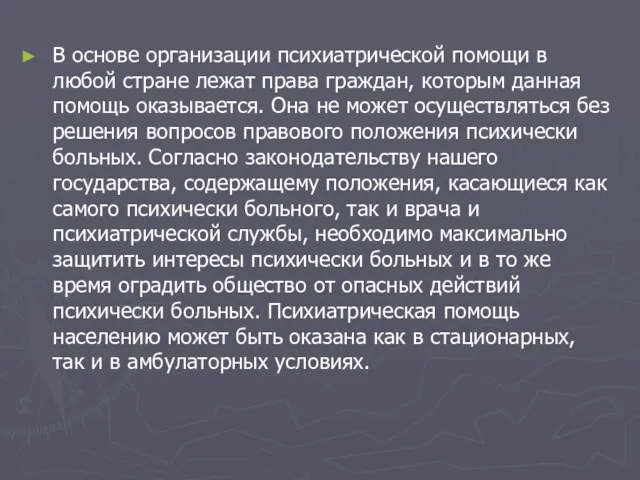 В основе организации психиатрической помощи в любой стране лежат права граждан, которым данная помощь оказывается. Она не может осуществляться без решения вопросов правового положения психически больных. Согласно законодательству нашего государства, содержащему положения, касающиеся как самого психически больного, так и врача и психиатрической службы, необходимо максимально защитить интересы психически больных и в то же время оградить общество от опасных действий психически больных. Психиатрическая помощь населению может быть оказана как в стационарных, так и в амбулаторных условиях.